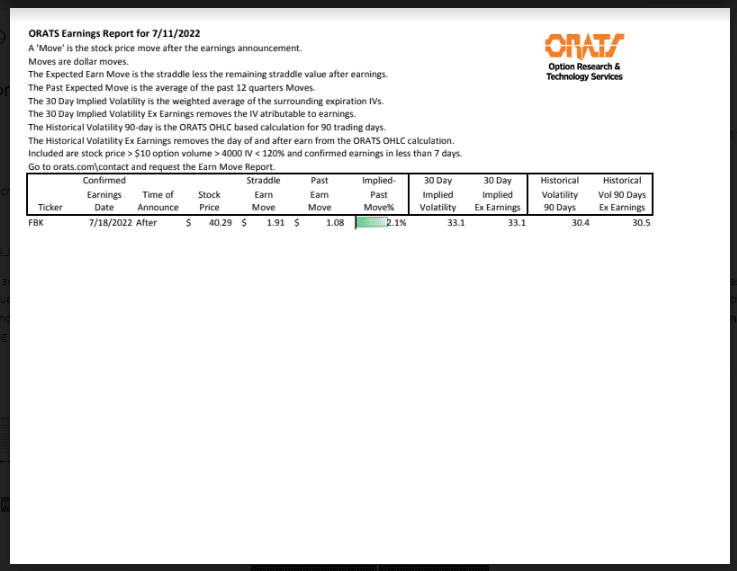 ORATS Earnings Report for 7/11/2022
A 'Move' is the stock price move after the earnings announcement.
Moves are dollar moves.
The Expected Earn Move is the straddle less the remaining straddle value after earnings.
The Past Expected Move is the average of the past 12 quarters Moves.
The 30 Day Implied Volatility is the weighted average of the surrounding expiration IVs.
The 30 Day Implied Volatility Ex Earnings removes the IV atributable to earnings.
The Historical Volatility 90-day is the ORATS OHLC based calculation for 90 trading days.
The Historical Volatility Ex Earnings removes the day of and after earn from the ORATS OHLC calculation.
Included are stock price > $10 option volume > 4000 IV < 120% and confirmed earnings in less than 7 days.
Go to orats.com\contact and request the Earn Move Report.

ORATS
Option Research & Technology Services

| Ticker | Confirmed Earnings Date | Time of Announce | Stock Price | Straddle Earn Move | Past Earn Move | Implied-Past Move% | 30 Day Implied Volatility | 30 Day Implied Ex Earnings | Historical Volatility 90 Days | Historical Vol 90 Days Ex Earnings |
|---|---|---|---|---|---|---|---|---|---|---|
| FBK | 7/18/2022 | After | $ 40.29 | $ 1.91 | $ 1.08 | 2.1% | 33.1 | 33.1 | 30.4 | 30.5 |